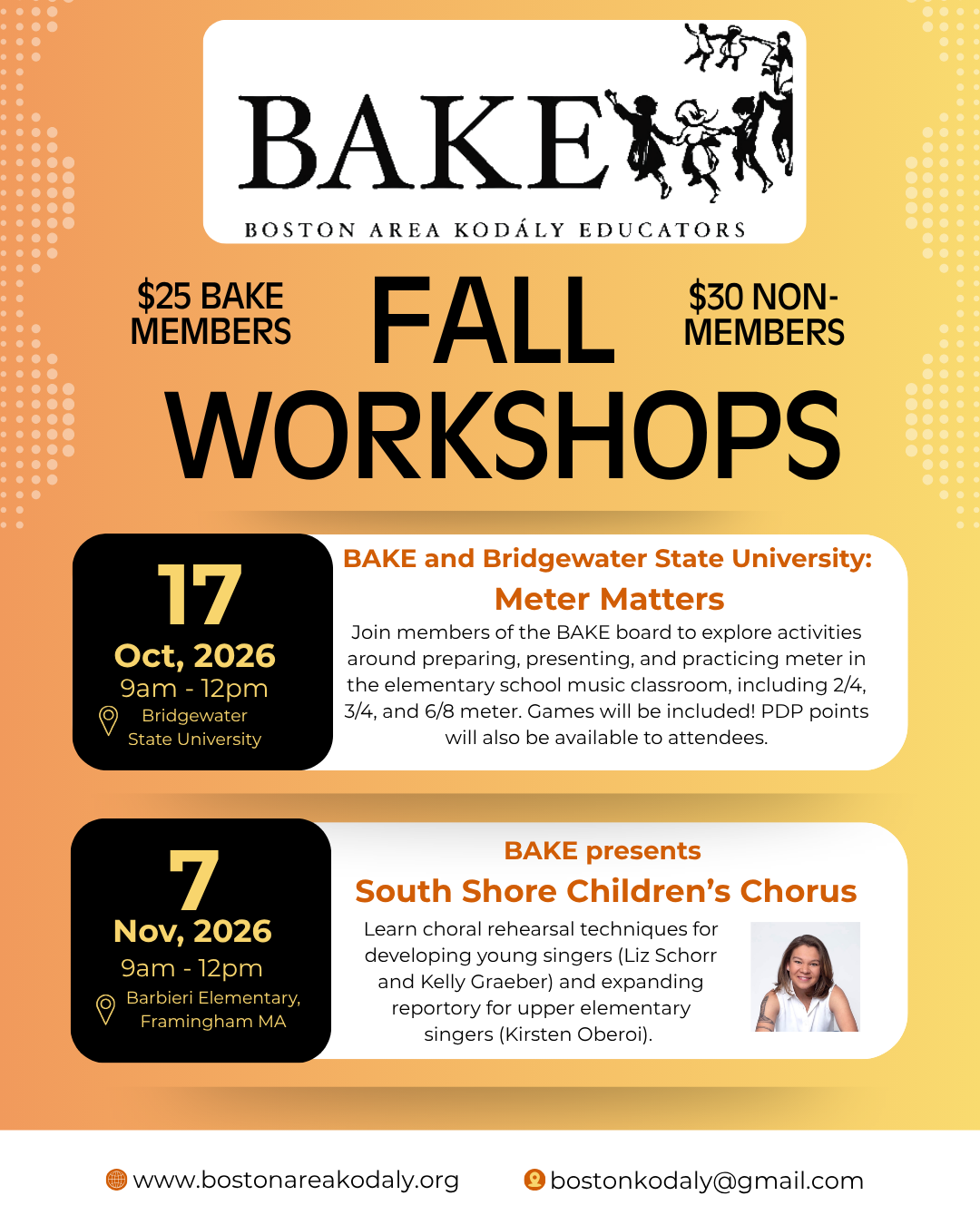 BAKE

BOSTON AREA KODÁLY EDUCATORS

$25 BAKE MEMBERS

FALL WORKSHOPS

$30 NON-MEMBERS

17
Oct, 2026
9am - 12pm
Bridgewater State University

BAKE and Bridgewater State University:
Meter Matters

Join members of the BAKE board to explore activities around preparing, presenting, and practicing meter in the elementary school music classroom, including 2/4, 3/4, and 6/8 meter. Games will be included! PDP points will also be available to attendees.

7
Nov, 2026
9am - 12pm
Barbieri Elementary, Framingham MA

BAKE presents
South Shore Children's Chorus

Learn choral rehearsal techniques for developing young singers (Liz Schorr and Kelly Graeber) and expanding reportory for upper elementary singers (Kirsten Oberoi).

www.bostonareakodaly.org

bostonkodaly@gmail.com